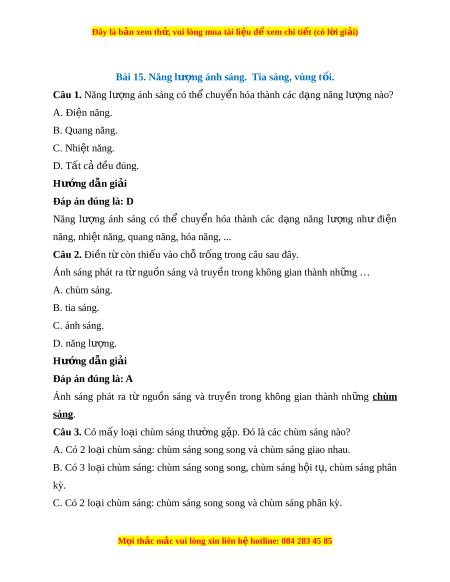 Đây là bản xem thử, vui lòng mua tài liệu để xem chi tiết (có lời giải)

Bài 15. Năng lượng ánh sáng. Tia sáng, vùng tối.

Câu 1. Năng lượng ánh sáng có thể chuyển hóa thành các dạng năng lượng nào?

A. Điện năng.

B. Quang năng.

C. Nhiệt năng.

D. Tất cả đều đúng.

Hướng dẫn giải

Đáp án đúng là: D

Năng lượng ánh sáng có thể chuyển hóa thành các dạng năng lượng như điện năng, nhiệt năng, quang năng, hóa năng, ...

Câu 2. Điền từ còn thiếu vào chỗ trống trong câu sau đây.

Ánh sáng phát ra từ nguồn sáng và truyền trong không gian thành những …

A. chùm sáng.

B. tia sáng.

C. ánh sáng.

D. năng lượng.

Hướng dẫn giải

Đáp án đúng là: A

Ánh sáng phát ra từ nguồn sáng và truyền trong không gian thành những chùm sáng.

Câu 3. Có mấy loại chùm sáng thường gặp. Đó là các chùm sáng nào?

A. Có 2 loại chùm sáng: chùm sáng song song và chùm sáng giao nhau.

B. Có 3 loại chùm sáng: chùm sáng song song, chùm sáng hội tụ, chùm sáng phân kỳ.

C. Có 2 loại chùm sáng: chùm sáng song song và chùm sáng phân kỳ.

Mọi thắc mắc vui lòng xin liên hệ hotline: 084 283 45 85